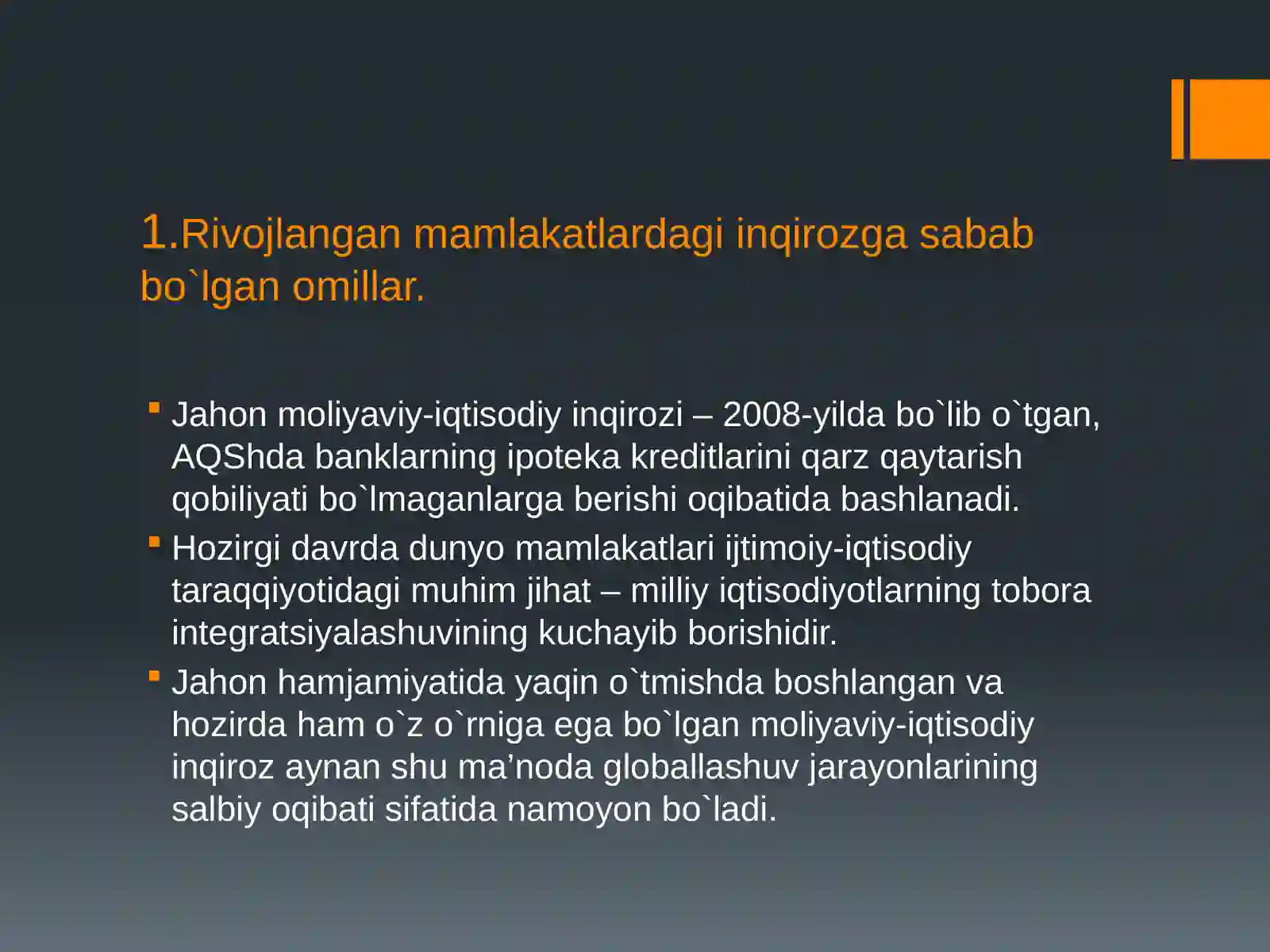 1.Rivojlangan mamlakatlardagi inqirozga sabab bo`lgan omillar.

Jahon moliyaviy-iqtisodiy inqirozi – 2008-yilda bo`lib o`tgan, AQShda banklarning ipoteka kreditlarini qarz qaytarish qobiliyati bo`lmaganlarga berishi oqibatida bashlanadi.

Hozirgi davrda dunyo mamlakatlari ijtimoiy-iqtisodiy taraqqiyotidagi muhim jihat – milliy iqtisodiyotlarning tobora integratsiyalashuvining kuchayib borishidir.

Jahon hamjamiyatida yaqin o`tmishda boshlangan va hozirda ham o`z o`rniga ega bo`lgan moliyaviy-iqtisodiy inqiroz aynan shu ma’noda globallashuv jarayonlarining salbiy oqibati sifatida namoyon bo`ladi.